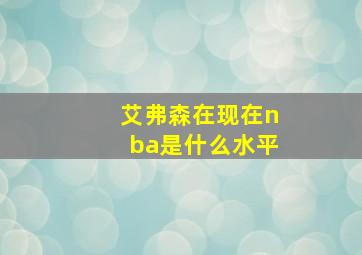 艾弗森在现在nba是什么水平